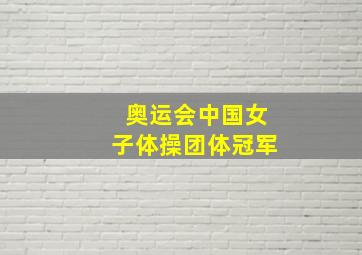 奥运会中国女子体操团体冠军